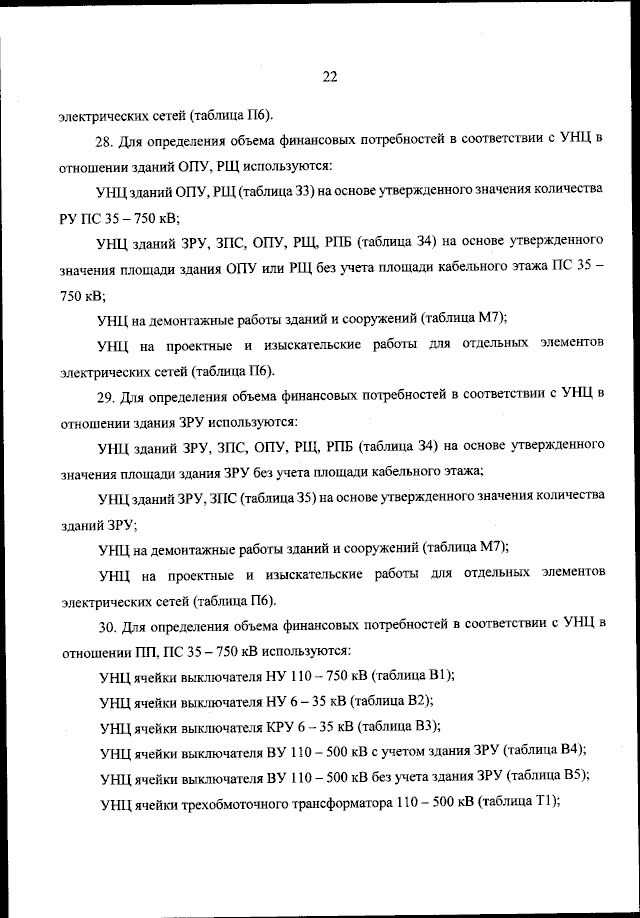 22

электрических сетей (таблица П6).

28. Для определения объема финансовых потребностей в соответствии с УНЦ в отношении зданий ОПУ, РЩ используются:

УНЦ зданий ОПУ, РЩ (таблица З3) на основе утвержденного значения количества РУ ПС 35 – 750 кВ;

УНЦ зданий ЗРУ, ЗПС, ОПУ, РЩ, РПБ (таблица З4) на основе утвержденного значения площади здания ОПУ или РЩ без учета площади кабельного этажа ПС 35 – 750 кВ;

УНЦ на демонтажные работы зданий и сооружений (таблица М7);

УНЦ на проектные и изыскательские работы для отдельных элементов электрических сетей (таблица П6).

29. Для определения объема финансовых потребностей в соответствии с УНЦ в отношении здания ЗРУ используются:

УНЦ зданий ЗРУ, ЗПС, ОПУ, РЩ, РПБ (таблица З4) на основе утвержденного значения площади здания ЗРУ без учета площади кабельного этажа;

УНЦ зданий ЗРУ, ЗПС (таблица З5) на основе утвержденного значения количества зданий ЗРУ;

УНЦ на демонтажные работы зданий и сооружений (таблица М7);

УНЦ на проектные и изыскательские работы для отдельных элементов электрических сетей (таблица П6).

30. Для определения объема финансовых потребностей в соответствии с УНЦ в отношении ПП, ПС 35 – 750 кВ используются:

УНЦ ячейки выключателя НУ 110 – 750 кВ (таблица В1);

УНЦ ячейки выключателя НУ 6 – 35 кВ (таблица В2);

УНЦ ячейки выключателя КРУ 6 – 35 кВ (таблица В3);

УНЦ ячейки выключателя ВУ 110 – 500 кВ с учетом здания ЗРУ (таблица В4);

УНЦ ячейки выключателя ВУ 110 – 500 кВ без учета здания ЗРУ (таблица В5);

УНЦ ячейки трехобмоточного трансформатора 110 – 500 кВ (таблица Т1);